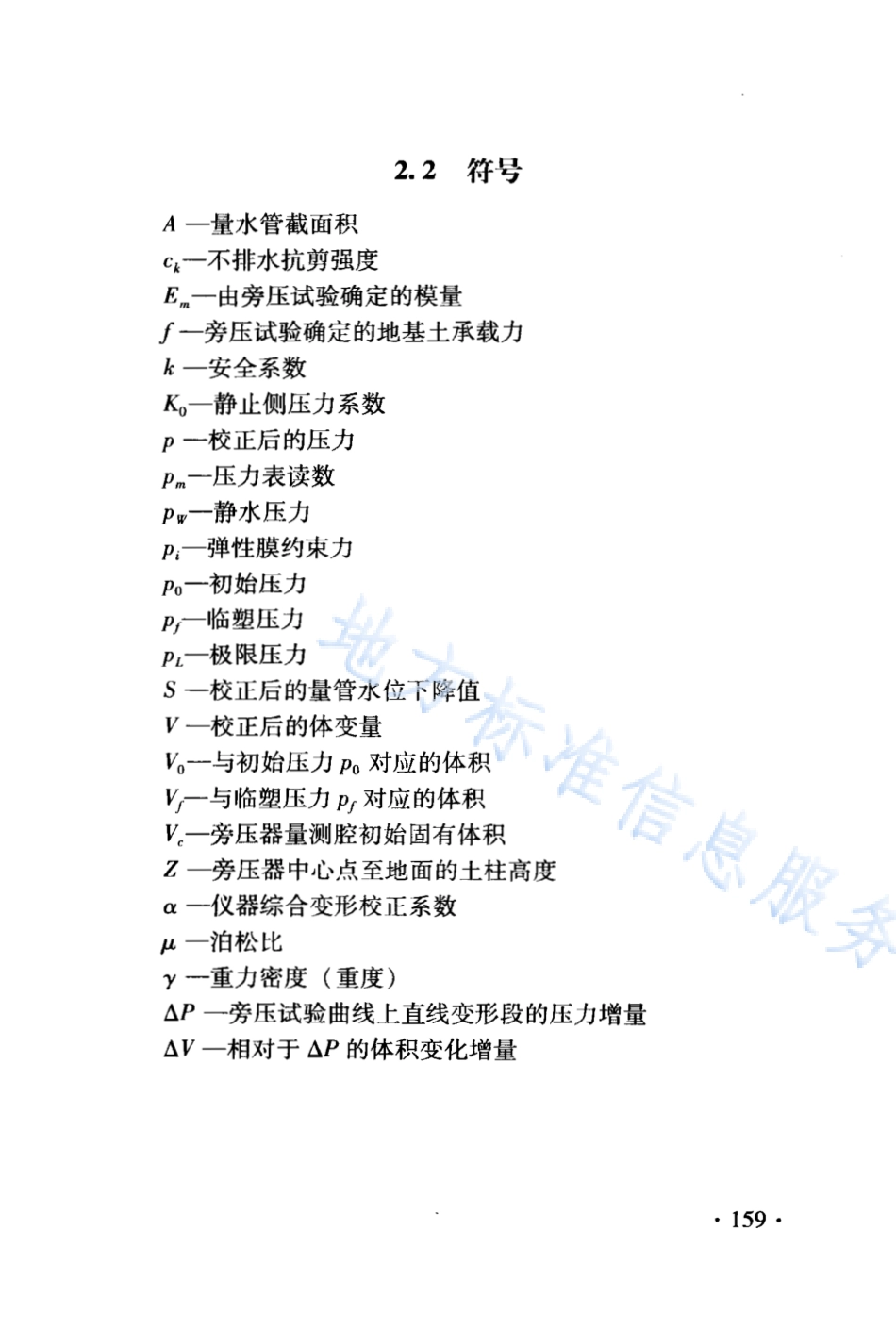 2.2 符号

$A$ —量水管截面积

$c_k$—不排水抗剪强度

$E_m$—由旁压试验确定的模量

$f$ —旁压试验确定的地基土承载力

$k$ —安全系数

$K_0$—静止侧压力系数

$p$ —校正后的压力

$p_m$—压力表读数

$p_W$—静水压力

$p_i$—弹性膜约束力

$p_0$—初始压力

$p_f$—临塑压力

$p_L$—极限压力

$S$ —校正后的量管水位下降值

$V$ —校正后的体变量

$V_0$—与初始压力 $p_0$ 对应的体积

$V_f$—与临塑压力 $p_f$ 对应的体积

$V_c$—旁压器量测腔初始固有体积

$Z$ —旁压器中心点至地面的土柱高度

$\alpha$ —仪器综合变形校正系数

$\mu$ —泊松比

$\gamma$ —重力密度（重度）

$\Delta P$ —旁压试验曲线上直线变形段的压力增量

$\Delta V$ —相对于 $\Delta P$ 的体积变化增量

地方标准信息服务

· 159 ·